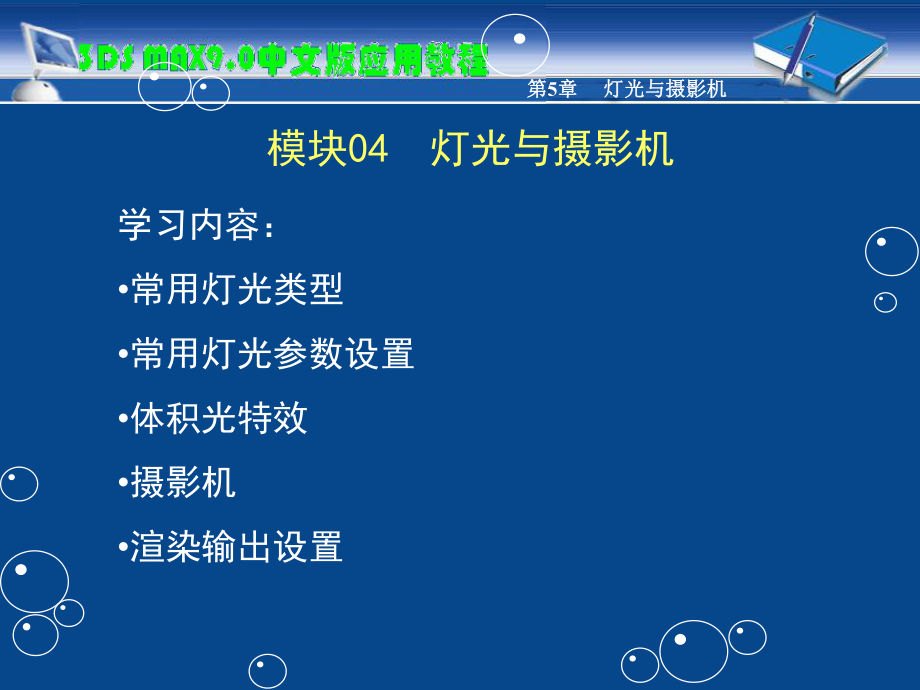 3DS MAX9.0中文版应用教程

第5章　灯光与摄影机

模块04　灯光与摄影机

学习内容：

•常用灯光类型

•常用灯光参数设置

•体积光特效

•摄影机

•渲染输出设置